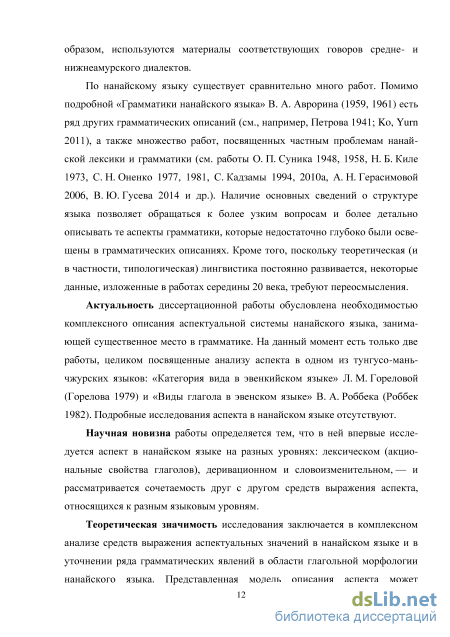 образом, используются материалы соответствующих говоров средне- и нижнеамурского диалектов.

По нанайскому языку существует сравнительно много работ. Помимо подробной «Грамматики нанайского языка» В. А. Аврорина (1959, 1961) есть ряд других грамматических описаний (см., например, Петрова 1941; Ko, Yurn 2011), а также множество работ, посвященных частным проблемам нанайской лексики и грамматики (см. работы О. П. Суника 1948, 1958, Н. Б. Киле 1973, С. Н. Оненко 1977, 1981, С. Кадзамы 1994, 2010а, А. Н. Герасимовой 2006, В. Ю. Гусева 2014 и др.). Наличие основных сведений о структуре языка позволяет обращаться к более узким вопросам и более детально описывать те аспекты грамматики, которые недостаточно глубоко были освещены в грамматических описаниях. Кроме того, поскольку теоретическая (и в частности, типологическая) лингвистика постоянно развивается, некоторые данные, изложенные в работах середины 20 века, требуют переосмысления.

Актуальность диссертационной работы обусловлена необходимостью комплексного описания аспектуальной системы нанайского языка, занимающей существенное место в грамматике. На данный момент есть только две работы, целиком посвященные анализу аспекта в одном из тунгусо-маньчжурских языков: «Категория вида в эвенкийском языке» Л. М. Гореловой (Горелова 1979) и «Виды глагола в эвенском языке» В. А. Роббека (Роббек 1982). Подробные исследования аспекта в нанайском языке отсутствуют.

Научная новизна работы определяется тем, что в ней впервые исследуется аспект в нанайском языке на разных уровнях: лексическом (акциональные свойства глаголов), деривационном и словоизменительном, — и рассматривается сочетаемость друг с другом средств выражения аспекта, относящихся к разным языковым уровням.

Теоретическая значимость исследования заключается в комплексном анализе средств выражения аспектуальных значений в нанайском языке и в уточнении ряда грамматических явлений в области глагольной морфологии нанайского языка. Представленная модель описания аспекта может

12

dsLib.net
библиотека диссертаций